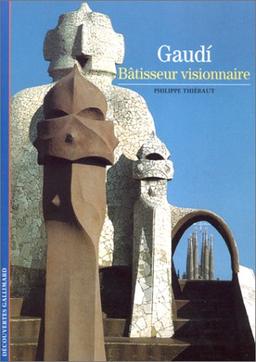 Gaudí
Bâtisseur visionnaire

PHILIPPE THIÉBAUT

DÉCOUVERTES GALLIMARD